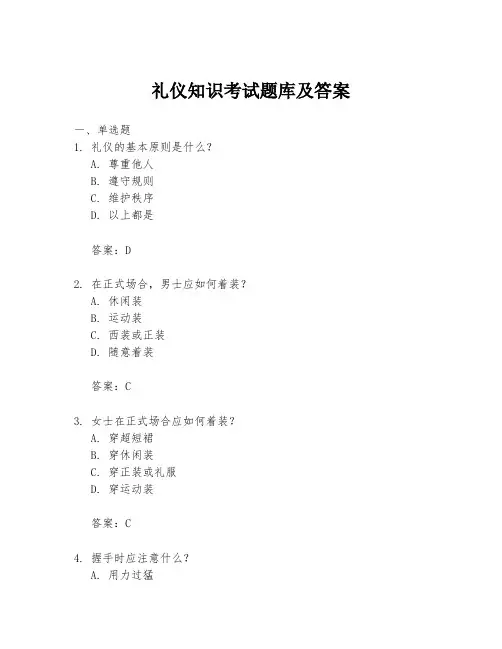 礼仪知识考试题库及答案

一、单选题

1. 礼仪的基本原则是什么？
A. 尊重他人
B. 遵守规则
C. 维护秩序
D. 以上都是

答案：D

2. 在正式场合，男士应如何着装？
A. 休闲装
B. 运动装
C. 西装或正装
D. 随意着装

答案：C

3. 女士在正式场合应如何着装？
A. 穿超短裙
B. 穿休闲装
C. 穿正装或礼服
D. 穿运动装

答案：C

4. 握手时应注意什么？
A. 用力过猛